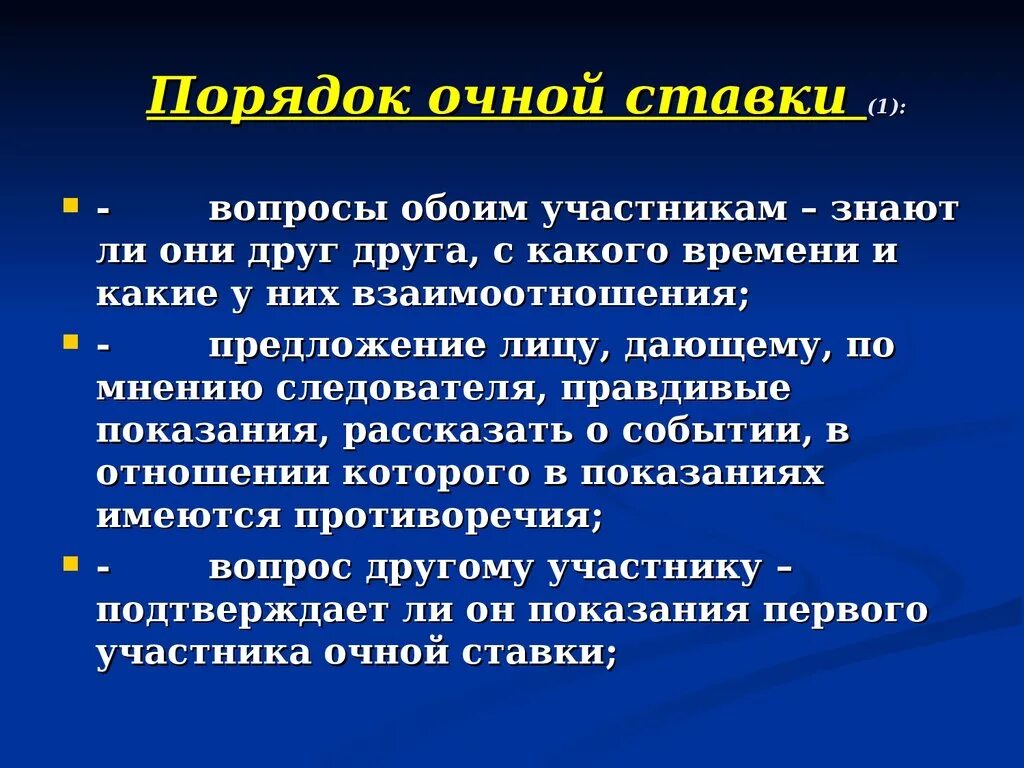 Порядок очной ставки (1):

- вопросы обоим участникам – знают ли они друг друга, с какого времени и какие у них взаимоотношения;

- предложение лицу, дающему, по мнению следователя, правдивые показания, рассказать о событии, в отношении которого в показаниях имеются противоречия;

- вопрос другому участнику – подтверждает ли он показания первого участника очной ставки;